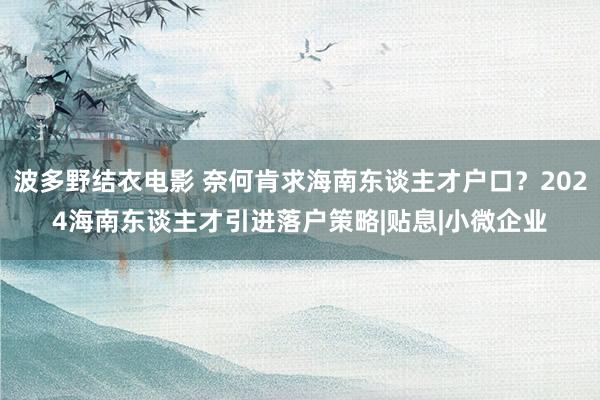 波多野结衣电影 奈何肯求海南东谈主才户口？2024海南东谈主才引进落户策略|贴息|小微企业